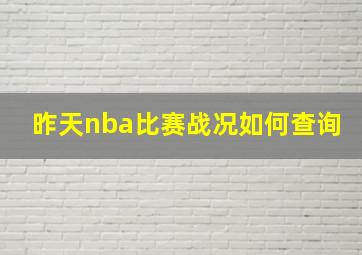 昨天nba比赛战况如何查询